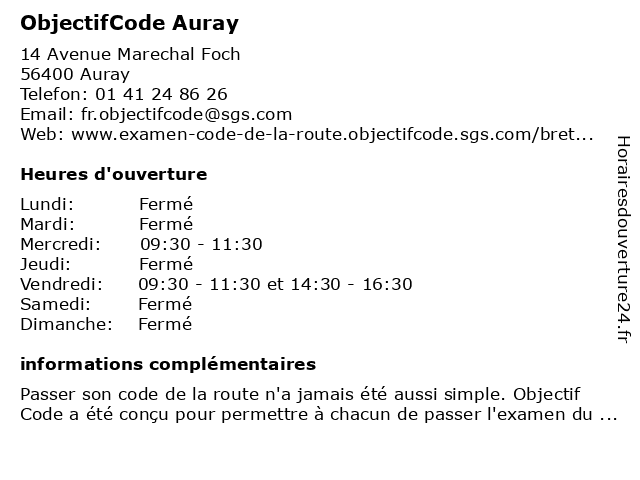 ObjectifCode Auray

14 Avenue Marechal Foch
56400 Auray
Telefon: 01 41 24 86 26
Email: fr.objectifcode@sgs.com
Web: www.examen-code-de-la-route.objectifcode.sgs.com/bret...

Heures d'ouverture

| | |
|---|---|
| Lundi: | Fermé |
| Mardi: | Fermé |
| Mercredi: | 09:30 - 11:30 |
| Jeudi: | Fermé |
| Vendredi: | 09:30 - 11:30 et 14:30 - 16:30 |
| Samedi: | Fermé |
| Dimanche: | Fermé |

informations complémentaires

Passer son code de la route n'a jamais été aussi simple. Objectif Code a été conçu pour permettre à chacun de passer l'examen du ...

Horairesdouverture24.fr